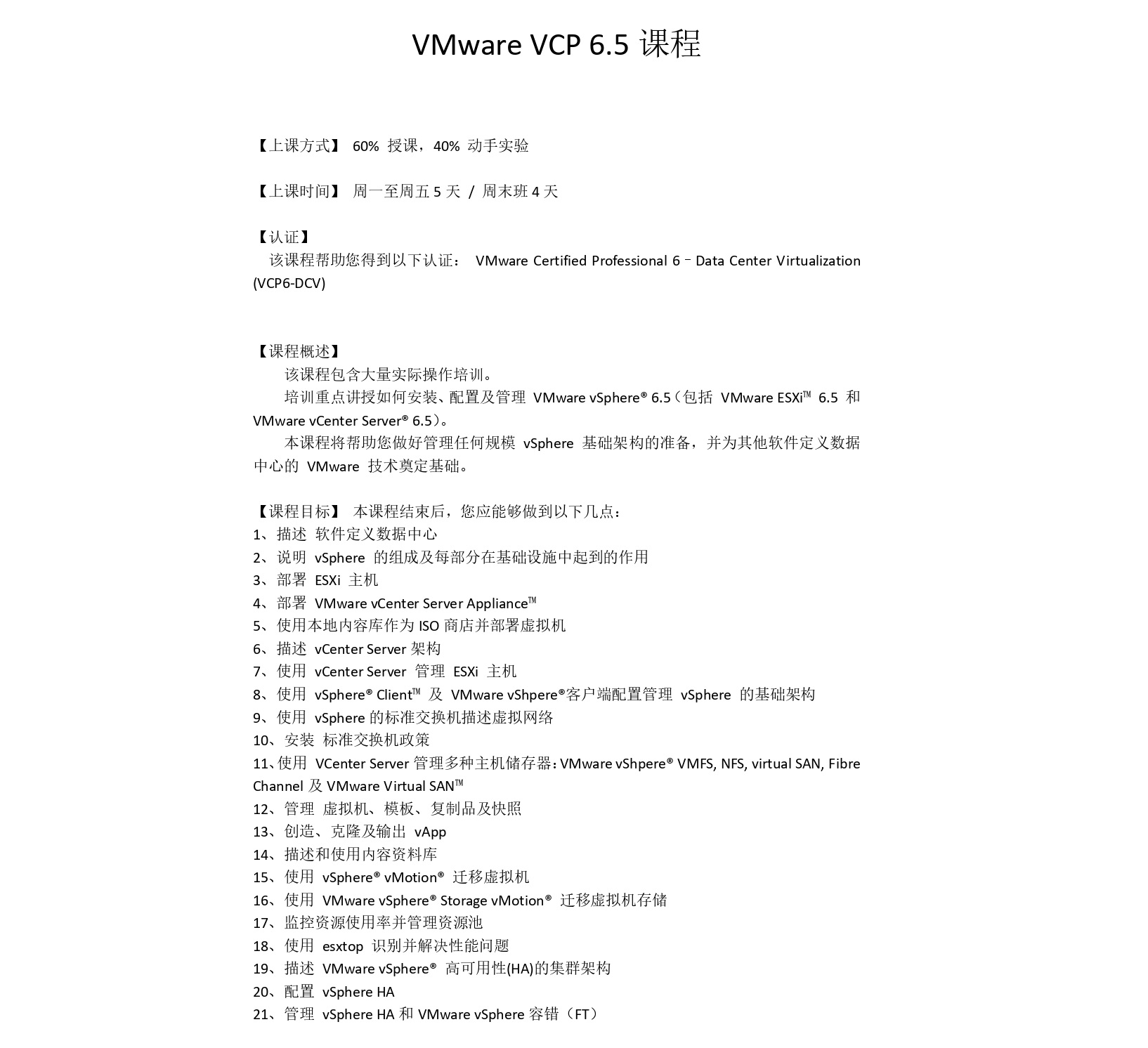 VMware VCP 6.5 课程

【上课方式】 60% 授课，40% 动手实验

【上课时间】 周一至周五 5 天 / 周末班 4 天

【认证】
该课程帮助您得到以下认证： VMware Certified Professional 6 – Data Center Virtualization (VCP6-DCV)

【课程概述】
该课程包含大量实际操作培训。
培训重点讲授如何安装、配置及管理 VMware vSphere® 6.5（包括 VMware ESXi™ 6.5 和 VMware vCenter Server® 6.5）。
本课程将帮助您做好管理任何规模 vSphere 基础架构的准备，并为其他软件定义数据中心的 VMware 技术奠定基础。

【课程目标】 本课程结束后，您应能够做到以下几点：
1、描述 软件定义数据中心
2、说明 vSphere 的组成及每部分在基础设施中起到的作用
3、部署 ESXi 主机
4、部署 VMware vCenter Server Appliance™
5、使用本地内容库作为 ISO 商店并部署虚拟机
6、描述 vCenter Server 架构
7、使用 vCenter Server 管理 ESXi 主机
8、使用 vSphere® Client™ 及 VMware vShpere®客户端配置管理 vSphere 的基础架构
9、使用 vSphere 的标准交换机描述虚拟网络
10、安装 标准交换机政策
11、使用 VCenter Server 管理多种主机储存器：VMware vShpere® VMFS, NFS, virtual SAN, Fibre Channel 及 VMware Virtual SAN™
12、管理 虚拟机、模板、复制品及快照
13、创造、克隆及输出 vApp
14、描述和使用内容资料库
15、使用 vSphere® vMotion® 迁移虚拟机
16、使用 VMware vSphere® Storage vMotion® 迁移虚拟机存储
17、监控资源使用率并管理资源池
18、使用 esxtop 识别并解决性能问题
19、描述 VMware vSphere® 高可用性(HA)的集群架构
20、配置 vSphere HA
21、管理 vSphere HA 和 VMware vSphere 容错（FT）